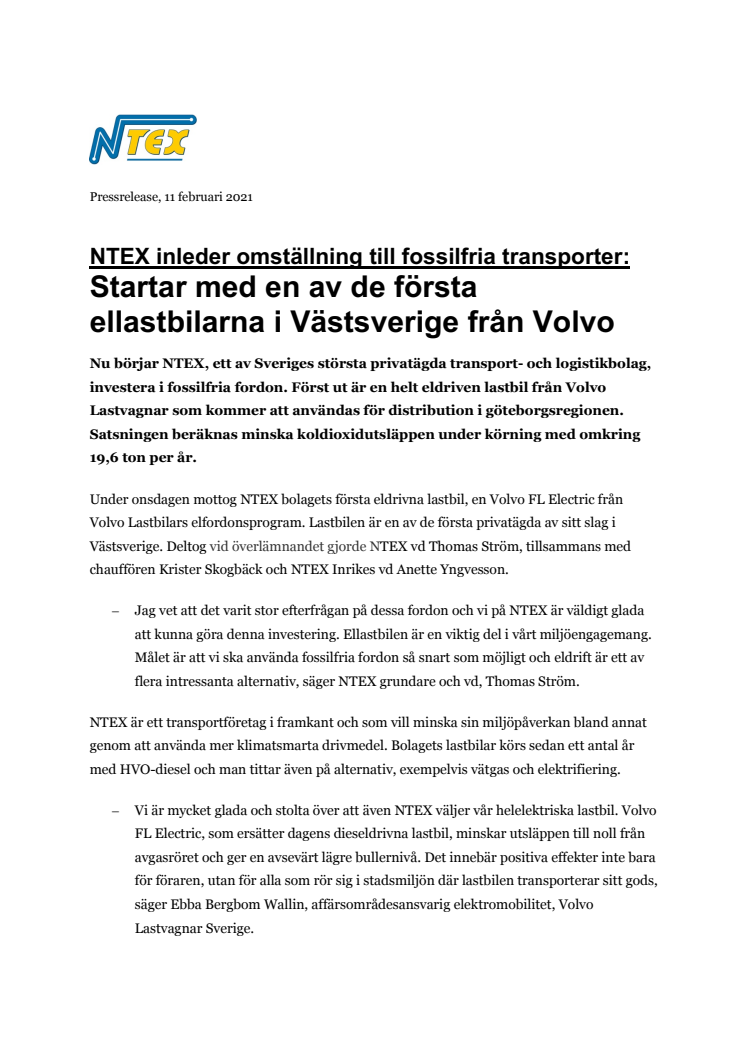 NTEX

Pressrelease, 11 februari 2021

NTEX inleder omställning till fossilfria transporter:
Startar med en av de första ellastbilarna i Västsverige från Volvo

Nu börjar NTEX, ett av Sveriges största privatägda transport- och logistikbolag, investera i fossilfria fordon. Först ut är en helt eldriven lastbil från Volvo Lastvagnar som kommer att användas för distribution i göteborgsregionen. Satsningen beräknas minska koldioxidutsläppen under körning med omkring 19,6 ton per år.

Under onsdagen mottog NTEX bolagets första eldrivna lastbil, en Volvo FL Electric från Volvo Lastbilars elfordonsprogram. Lastbilen är en av de första privatägda av sitt slag i Västsverige. Deltog vid överlämnandet gjorde NTEX vd Thomas Ström, tillsammans med chauffören Krister Skogbäck och NTEX Inrikes vd Anette Yngvesson.

– Jag vet att det varit stor efterfrågan på dessa fordon och vi på NTEX är väldigt glada att kunna göra denna investering. Ellastbilen är en viktig del i vårt miljöengagemang. Målet är att vi ska använda fossilfria fordon så snart som möjligt och eldrift är ett av flera intressanta alternativ, säger NTEX grundare och vd, Thomas Ström.

NTEX är ett transportföretag i framkant och som vill minska sin miljöpåverkan bland annat genom att använda mer klimatsmarta drivmedel. Bolagets lastbilar körs sedan ett antal år med HVO-diesel och man tittar även på alternativ, exempelvis vätgas och elektrifiering.

– Vi är mycket glada och stolta över att även NTEX väljer vår helelektriska lastbil. Volvo FL Electric, som ersätter dagens dieseldrivna lastbil, minskar utsläppen till noll från avgasröret och ger en avsevärt lägre bullernivå. Det innebär positiva effekter inte bara för föraren, utan för alla som rör sig i stadsmiljön där lastbilen transporterar sitt gods, säger Ebba Bergbom Wallin, affärsområdesansvarig elektromobilitet, Volvo Lastvagnar Sverige.